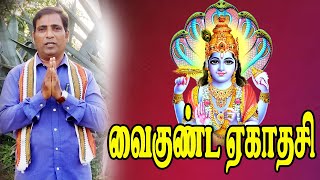 வைகுண்ட ஏகாதசி